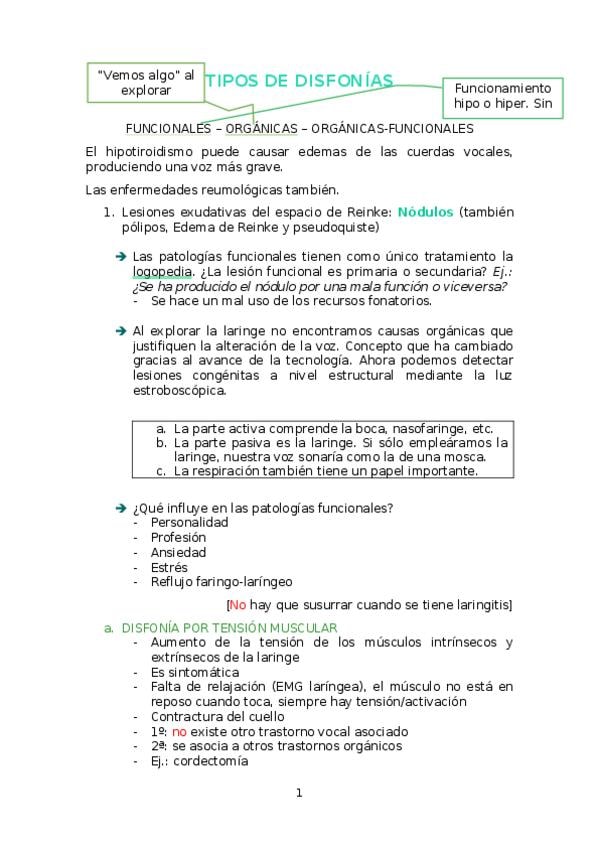 "Vemos algo" al explorar

TIPOS DE DISFONÍAS

Funcionamiento hipo o hiper. Sin

FUNCIONALES – ORGÁNICAS – ORGÁNICAS-FUNCIONALES

El hipotiroidismo puede causar edemas de las cuerdas vocales, produciendo una voz más grave.

Las enfermedades reumológicas también.

1. Lesiones exudativas del espacio de Reinke: Nódulos (también pólipos, Edema de Reinke y pseudoquiste)

➔ Las patologías funcionales tienen como único tratamiento la logopedia. ¿La lesión funcional es primaria o secundaria? Ej.: ¿Se ha producido el nódulo por una mala función o viceversa?
- Se hace un mal uso de los recursos fonatorios.

➔ Al explorar la laringe no encontramos causas orgánicas que justifiquen la alteración de la voz. Concepto que ha cambiado gracias al avance de la tecnología. Ahora podemos detectar lesiones congénitas a nivel estructural mediante la luz estroboscópica.

a. La parte activa comprende la boca, nasofaringe, etc.
b. La parte pasiva es la laringe. Si sólo empleáramos la laringe, nuestra voz sonaría como la de una mosca.
c. La respiración también tiene un papel importante.

➔ ¿Qué influye en las patologías funcionales?
- Personalidad
- Profesión
- Ansiedad
- Estrés
- Reflujo faringo-laríngeo

[No hay que susurrar cuando se tiene laringitis]

a. DISFONÍA POR TENSIÓN MUSCULAR
- Aumento de la tensión de los músculos intrínsecos y extrínsecos de la laringe
- Es sintomática
- Falta de relajación (EMG laríngea), el músculo no está en reposo cuando toca, siempre hay tensión/activación
- Contractura del cuello
- 1º: no existe otro trastorno vocal asociado
- 2ª: se asocia a otros trastornos orgánicos
- Ej.: cordectomía

1